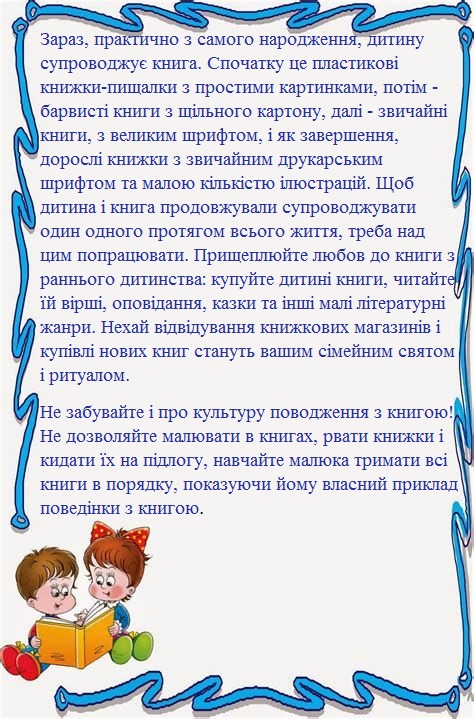 Зараз, практично з самого народження, дитину супроводжує книга. Спочатку це пластикові книжки-пищалки з простими картинками, потім - барвисті книги з щільного картону, далі - звичайні книги, з великим шрифтом, і як завершення, дорослі книжки з звичайним друкарським шрифтом та малою кількістю ілюстрацій. Щоб дитина і книга продовжували супроводжувати один одного протягом всього життя, треба над цим попрацювати. Прищеплюйте любов до книги з раннього дитинства: купуйте дитині книги, читайте їй вірші, оповідання, казки та інші малі літературні жанри. Нехай відвідування книжкових магазинів і купівлі нових книг стануть вашим сімейним святом і ритуалом.

Не забувайте і про культуру поводження з книгою! Не дозволяйте малювати в книгах, рвати книжки і кидати їх на підлогу, навчайте малюка тримати всі книги в порядку, показуючи йому власний приклад поведінки з книгою.